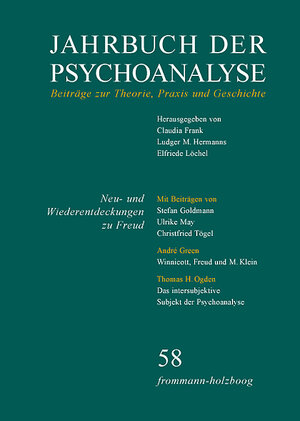 JAHRBUCH DER PSYCHOANALYSE

Beiträge zur Theorie, Praxis und Geschichte

Herausgegeben von
Claudia Frank
Ludger M. Hermanns
Elfriede Löchel

Neu- und Wiederentdeckungen zu Freud

Mit Beiträgen von
Stefan Goldmann
Ulrike May
Christfried Tögel

André Green
Winnicott, Freud und M. Klein

Thomas H. Ogden
Das intersubjektive Subjekt der Psychoanalyse

58

frommann-holzboog